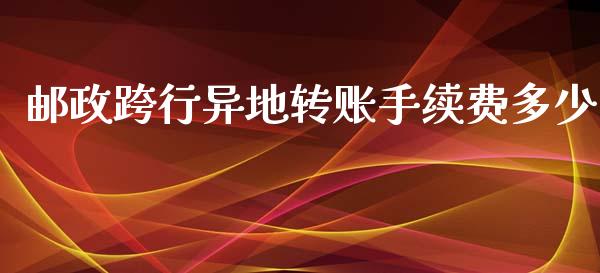 邮政跨行异地转账手续费多少